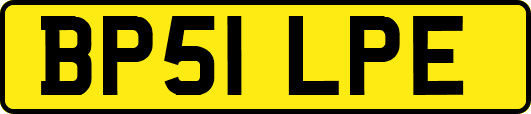 BP51 LPE